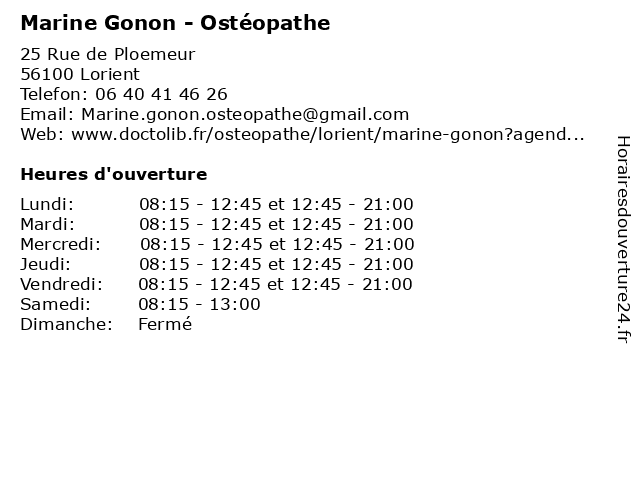 Marine Gonon - Ostéopathe

25 Rue de Ploemeur
56100 Lorient
Telefon: 06 40 41 46 26
Email: Marine.gonon.osteopathe@gmail.com
Web: www.doctolib.fr/osteopathe/lorient/marine-gonon?agend...

Heures d'ouverture

| | |
|---|---|
| Lundi: | 08:15 - 12:45 et 12:45 - 21:00 |
| Mardi: | 08:15 - 12:45 et 12:45 - 21:00 |
| Mercredi: | 08:15 - 12:45 et 12:45 - 21:00 |
| Jeudi: | 08:15 - 12:45 et 12:45 - 21:00 |
| Vendredi: | 08:15 - 12:45 et 12:45 - 21:00 |
| Samedi: | 08:15 - 13:00 |
| Dimanche: | Fermé |

Horairesdouverture24.fr